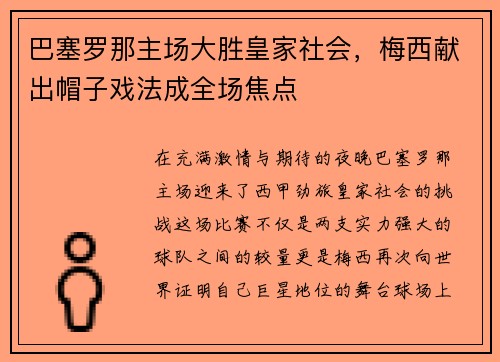 巴塞罗那主场大胜皇家社会，梅西献出帽子戏法成全场焦点

在充满激情与期待的夜晚巴塞罗那主场迎来了西甲劲旅皇家社会的挑战这场比赛不仅是两支实力强大的球队之间的较量更是梅西再次向世界证明自己巨星地位的舞台球场上